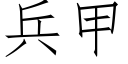 兵甲